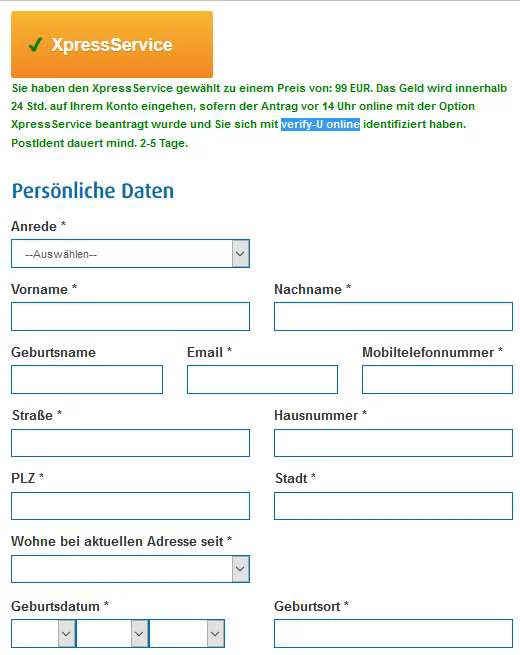 ✓ XpressService

Sie haben den XpressService gewählt zu einem Preis von: 99 EUR. Das Geld wird innerhalb 24 Std. auf Ihrem Konto eingehen, sofern der Antrag vor 14 Uhr online mit der Option XpressService beantragt wurde und Sie sich mit verify-U online identifiziert haben. PostIdent dauert mind. 2-5 Tage.

Persönliche Daten

Anrede *

--Auswählen--

Vorname *

Nachname *

Geburtsname

Email *

Mobiltelefonnummer *

Straße *

Hausnummer *

PLZ *

Stadt *

Wohne bei aktuellen Adresse seit *

Geburtsdatum *

Geburtsort *